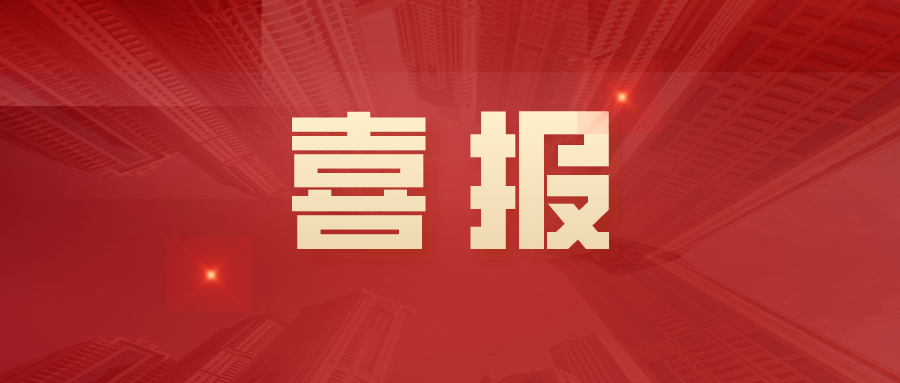 喜报